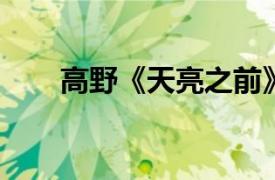 高野《天亮之前》